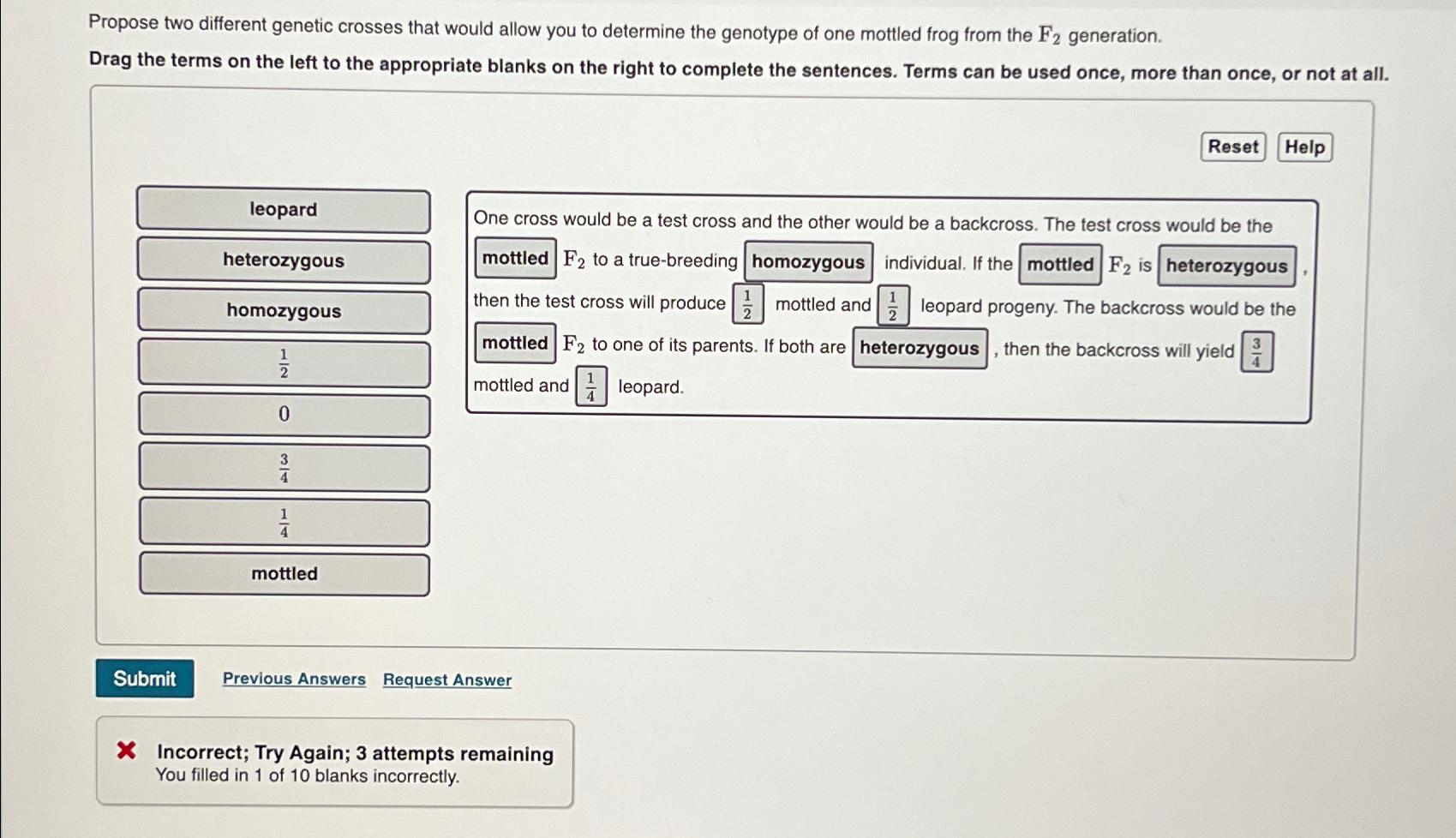 Propose two different genetic crosses that would allow you to determine the genotype of one mottled frog from the $F_2$ generation.

Drag the terms on the left to the appropriate blanks on the right to complete the sentences. Terms can be used once, more than once, or not at all.

Reset Help

leopard
heterozygous
homozygous
$\frac{1}{2}$
0
$\frac{3}{4}$
$\frac{1}{4}$
mottled

One cross would be a test cross and the other would be a backcross. The test cross would be the mottled $F_2$ to a true-breeding homozygous individual. If the mottled $F_2$ is heterozygous, then the test cross will produce $\frac{1}{2}$ mottled and $\frac{1}{2}$ leopard progeny. The backcross would be the mottled $F_2$ to one of its parents. If both are heterozygous, then the backcross will yield $\frac{3}{4}$ mottled and $\frac{1}{4}$ leopard.

Submit Previous Answers Request Answer

Incorrect; Try Again; 3 attempts remaining
You filled in 1 of 10 blanks incorrectly.